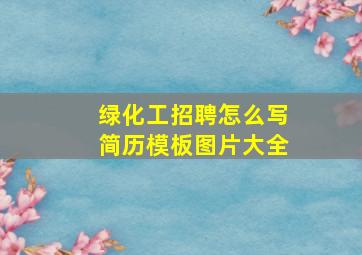 绿化工招聘怎么写
简历模板图片大全